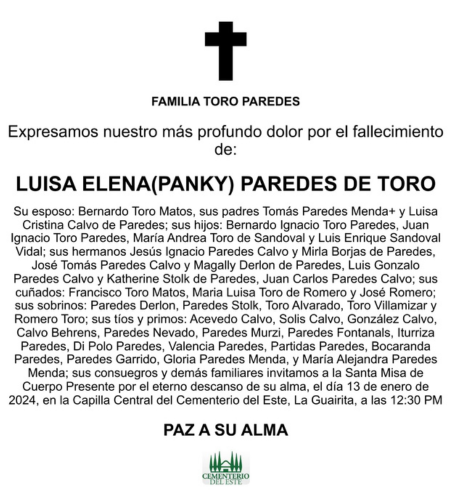 FAMILIA TORO PAREDES

Expresamos nuestro más profundo dolor por el fallecimiento de:

LUISA ELENA(PANKY) PAREDES DE TORO

Su esposo: Bernardo Toro Matos, sus padres Tomás Paredes Menda+ y Luisa Cristina Calvo de Paredes; sus hijos: Bernardo Ignacio Toro Paredes, Juan Ignacio Toro Paredes, María Andrea Toro de Sandoval y Luis Enrique Sandoval Vidal; sus hermanos Jesús Ignacio Paredes Calvo y Mirla Borjas de Paredes, José Tomás Paredes Calvo y Magally Derlon de Paredes, Luis Gonzalo Paredes Calvo y Katherine Stolk de Paredes, Juan Carlos Paredes Calvo; sus cuñados: Francisco Toro Matos, Maria Luisa Toro de Romero y José Romero; sus sobrinos: Paredes Derlon, Paredes Stolk, Toro Alvarado, Toro Villamizar y Romero Toro; sus tíos y primos: Acevedo Calvo, Solis Calvo, González Calvo, Calvo Behrens, Paredes Nevado, Paredes Murzi, Paredes Fontanals, Iturriza Paredes, Di Polo Paredes, Valencia Paredes, Partidas Paredes, Bocaranda Paredes, Paredes Garrido, Gloria Paredes Menda, y María Alejandra Paredes Menda; sus consuegros y demás familiares invitamos a la Santa Misa de Cuerpo Presente por el eterno descanso de su alma, el día 13 de enero de 2024, en la Capilla Central del Cementerio del Este, La Guairita, a las 12:30 PM

PAZ A SU ALMA

CEMENTERIO DEL ESTE